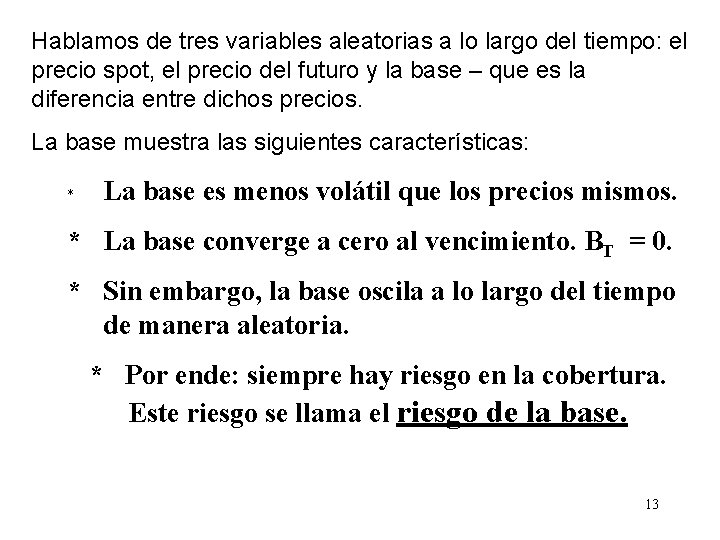 Hablamos de tres variables aleatorias a lo largo del tiempo: el precio spot, el precio del futuro y la base – que es la diferencia entre dichos precios.

La base muestra las siguientes características:

* La base es menos volátil que los precios mismos.

* La base converge a cero al vencimiento. $B_T = 0$.

* Sin embargo, la base oscila a lo largo del tiempo de manera aleatoria.

* Por ende: siempre hay riesgo en la cobertura. Este riesgo se llama el riesgo de la base.

13